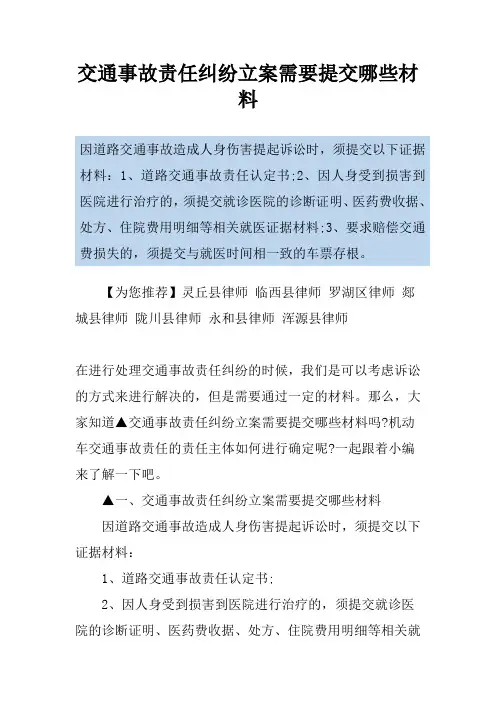 交通事故责任纠纷立案需要提交哪些材料

因道路交通事故造成人身伤害提起诉讼时，须提交以下证据材料：1、道路交通事故责任认定书;2、因人身受到损害到医院进行治疗的，须提交就诊医院的诊断证明、医药费收据、处方、住院费用明细等相关就医证据材料;3、要求赔偿交通费损失的，须提交与就医时间相一致的车票存根。

【为您推荐】灵丘县律师 临西县律师 罗湖区律师 郯城县律师 陇川县律师 永和县律师 浑源县律师

在进行处理交通事故责任纠纷的时候，我们是可以考虑诉讼的方式来进行解决的，但是需要通过一定的材料。那么，大家知道▲交通事故责任纠纷立案需要提交哪些材料吗?机动车交通事故责任的责任主体如何进行确定呢?一起跟着小编来了解一下吧。

▲一、交通事故责任纠纷立案需要提交哪些材料

因道路交通事故造成人身伤害提起诉讼时，须提交以下证据材料：

1、道路交通事故责任认定书;

2、因人身受到损害到医院进行治疗的，须提交就诊医院的诊断证明、医药费收据、处方、住院费用明细等相关就